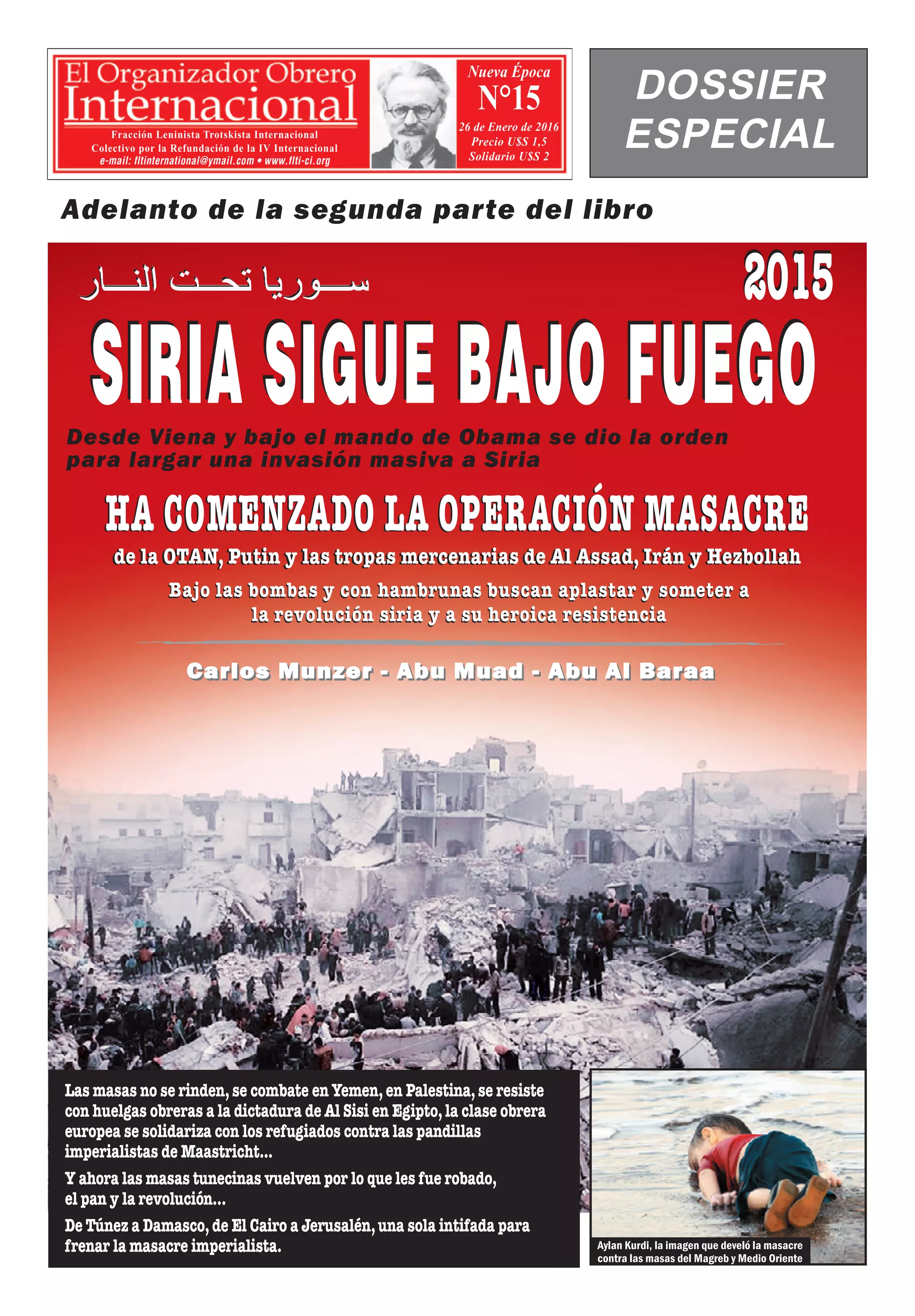 El Organizador Obrero Internacional

Fracción Leninista Trotskista Internacional
Colectivo por la Refundación de la IV Internacional
e-mail: fltinternational@ymail.com • www.flti-ci.org

Nueva Época
N°15
26 de Enero de 2016
Precio U$S 1,5
Solidario U$S 2

DOSSIER ESPECIAL

Adelanto de la segunda parte del libro

سوريا تحت النار

2015

SIRIA SIGUE BAJO FUEGO

Desde Viena y bajo el mando de Obama se dio la orden para largar una invasión masiva a Siria

HA COMENZADO LA OPERACIÓN MASACRE

de la OTAN, Putin y las tropas mercenarias de Al Assad, Irán y Hezbollah

Bajo las bombas y con hambrunas buscan aplastar y someter a la revolución siria y a su heroica resistencia

Carlos Munzer - Abu Muad - Abu Al Baraa

Las masas no se rinden, se combate en Yemen, en Palestina, se resiste con huelgas obreras a la dictadura de Al Sisi en Egipto, la clase obrera europea se solidariza con los refugiados contra las pandillas imperialistas de Maastricht...

Y ahora las masas tunecinas vuelven por lo que les fue robado, el pan y la revolución...

De Túnez a Damasco, de El Cairo a Jerusalén, una sola intifada para frenar la masacre imperialista.

Aylan Kurdi, la imagen que develó la masacre contra las masas del Magreb y Medio Oriente